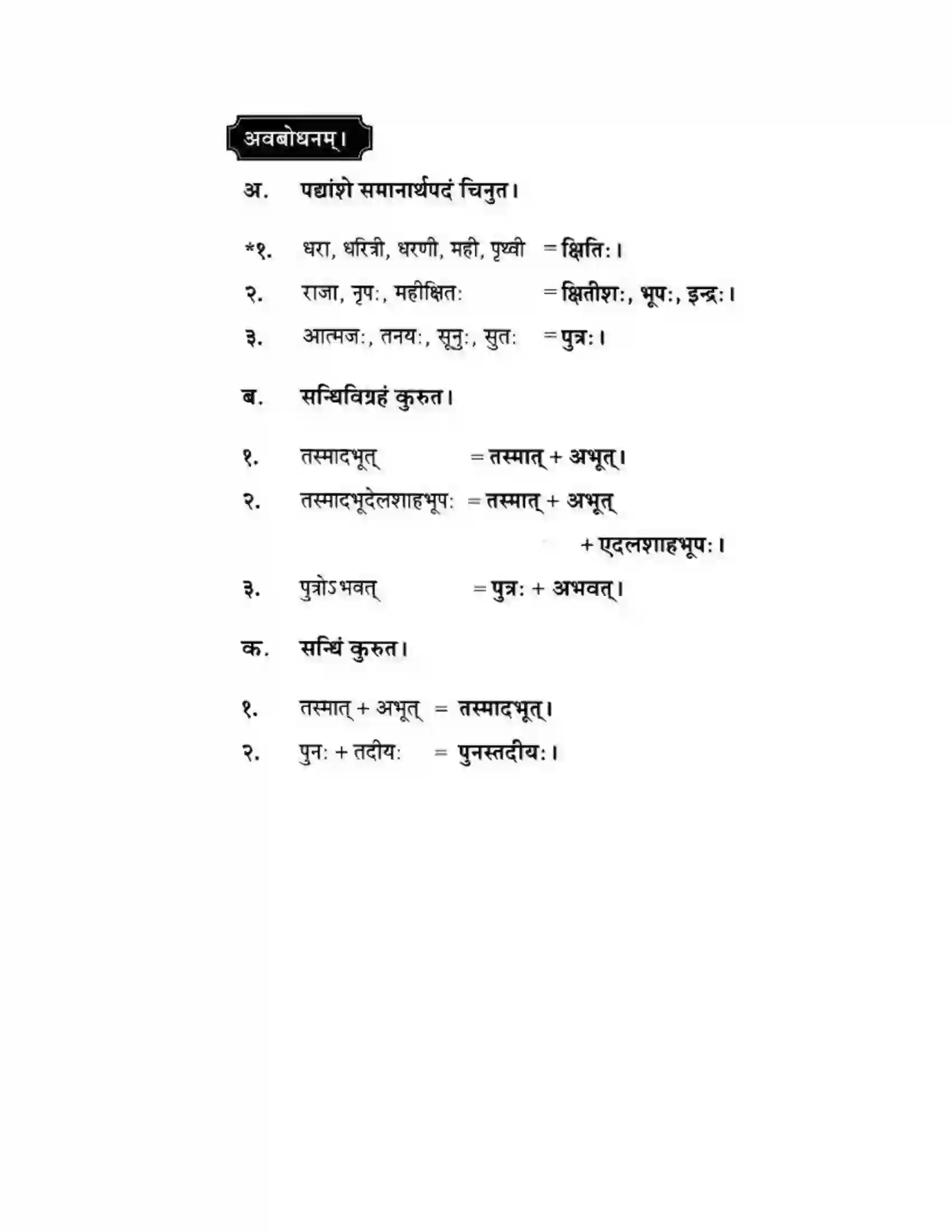 अवबोधनम्।

अ. पद्यांशे समानार्थपदं चिनुत।

*१. धरा, धरित्री, धरणी, मही, पृथ्वी = क्षितिः।

२. राजा, नृपः, महीक्षितः = क्षितीशः, भूपः, इन्द्रः।

३. आत्मजः, तनयः, सूनुः, सुतः = पुत्रः।

ब. सन्धिविग्रहं कुरुत।

१. तस्मादभूत् = तस्मात् + अभूत्।

२. तस्मादभूदेलशाहभूपः = तस्मात् + अभूत् + एदलशाहभूपः।

३. पुत्रोऽभवत् = पुत्रः + अभवत्।

क. सन्धिं कुरुत।

१. तस्मात् + अभूत् = तस्मादभूत्।

२. पुनः + तदीयः = पुनस्तदीयः।